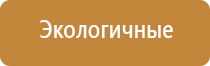 Экологичные